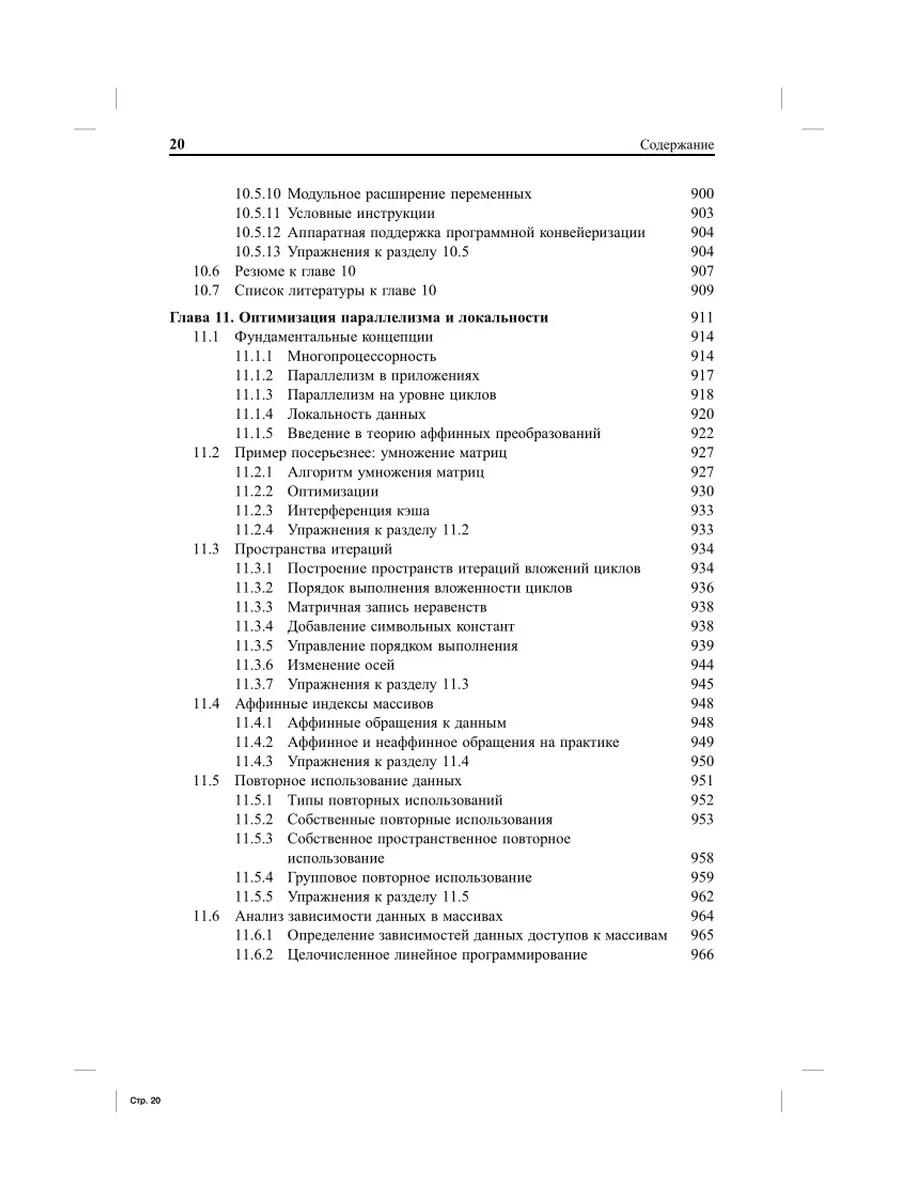 20 Содержание

10.5.10 Модульное расширение переменных 900
10.5.11 Условные инструкции 903
10.5.12 Аппаратная поддержка программной конвейеризации 904
10.5.13 Упражнения к разделу 10.5 904
10.6 Резюме к главе 10 907
10.7 Список литературы к главе 10 909

Глава 11. Оптимизация параллелизма и локальности 911
11.1 Фундаментальные концепции 914
11.1.1 Многопроцессорность 914
11.1.2 Параллелизм в приложениях 917
11.1.3 Параллелизм на уровне циклов 918
11.1.4 Локальность данных 920
11.1.5 Введение в теорию аффинных преобразований 922
11.2 Пример посерьезнее: умножение матриц 927
11.2.1 Алгоритм умножения матриц 927
11.2.2 Оптимизации 930
11.2.3 Интерференция кэша 933
11.2.4 Упражнения к разделу 11.2 933
11.3 Пространства итераций 934
11.3.1 Построение пространств итераций вложений циклов 934
11.3.2 Порядок выполнения вложенности циклов 936
11.3.3 Матричная запись неравенств 938
11.3.4 Добавление символьных констант 938
11.3.5 Управление порядком выполнения 939
11.3.6 Изменение осей 944
11.3.7 Упражнения к разделу 11.3 945
11.4 Аффинные индексы массивов 948
11.4.1 Аффинные обращения к данным 948
11.4.2 Аффинное и неаффинное обращения на практике 949
11.4.3 Упражнения к разделу 11.4 950
11.5 Повторное использование данных 951
11.5.1 Типы повторных использований 952
11.5.2 Собственные повторные использования 953
11.5.3 Собственное пространственное повторное использование 958
11.5.4 Групповое повторное использование 959
11.5.5 Упражнения к разделу 11.5 962
11.6 Анализ зависимости данных в массивах 964
11.6.1 Определение зависимостей данных доступов к массивам 965
11.6.2 Целочисленное линейное программирование 966

Стр. 20